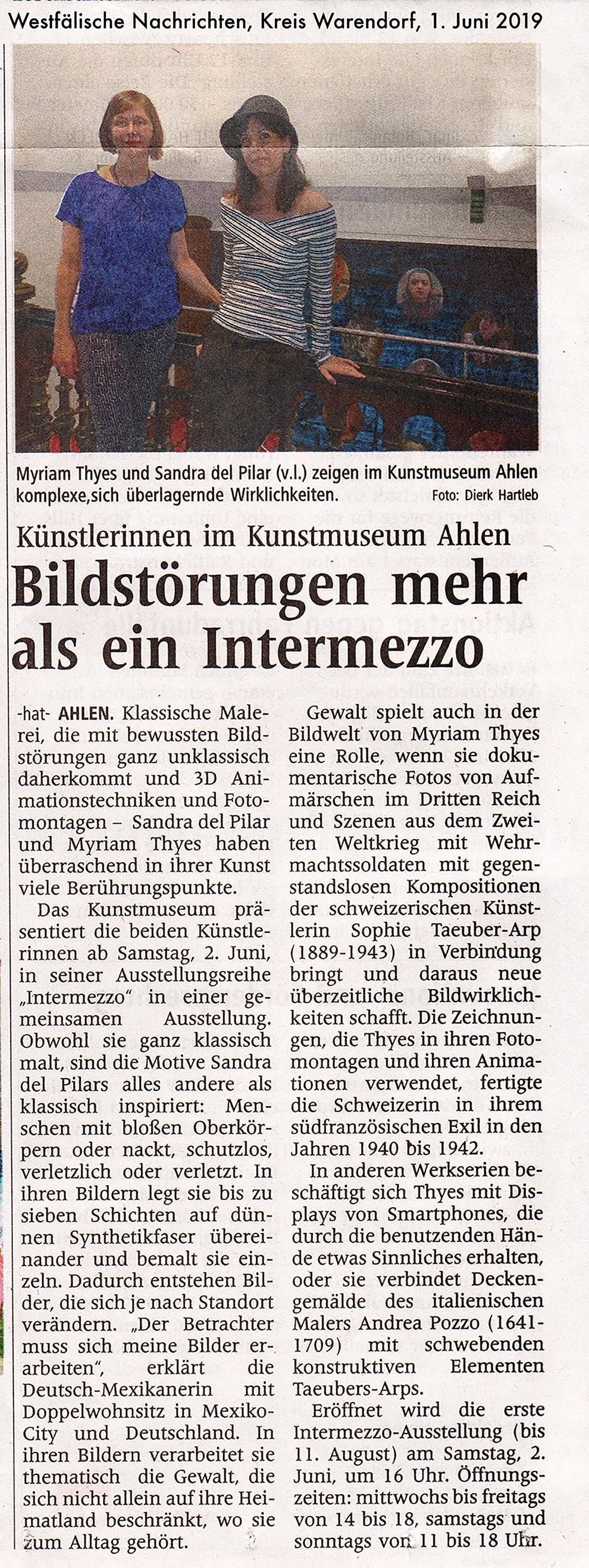 Westfälische Nachrichten, Kreis Warendorf, 1. Juni 2019

Myriam Thyes und Sandra del Pilar (v.l.) zeigen im Kunstmuseum Ahlen komplexe,sich überlagernde Wirklichkeiten. Foto: Dierk Hartleb

Künstlerinnen im Kunstmuseum Ahlen

Bildstörungen mehr als ein Intermezzo

-hat- AHLEN. Klassische Malerei, die mit bewussten Bildstörungen ganz unklassisch daherkommt und 3D Animationstechniken und Fotomontagen – Sandra del Pilar und Myriam Thyes haben überraschend in ihrer Kunst viele Berührungspunkte.

Das Kunstmuseum präsentiert die beiden Künstlerinnen ab Samstag, 2. Juni, in seiner Ausstellungsreihe „Intermezzo" in einer gemeinsamen Ausstellung. Obwohl sie ganz klassisch malt, sind die Motive Sandra del Pilars alles andere als klassisch inspiriert: Menschen mit bloßen Oberkörpern oder nackt, schutzlos, verletzlich oder verletzt. In ihren Bildern legt sie bis zu sieben Schichten auf dünnen Synthetikfaser übereinander und bemalt sie einzeln. Dadurch entstehen Bilder, die sich je nach Standort verändern. „Der Betrachter muss sich meine Bilder erarbeiten", erklärt die Deutsch-Mexikanerin mit Doppelwohnsitz in Mexiko-City und Deutschland. In ihren Bildern verarbeitet sie thematisch die Gewalt, die sich nicht allein auf ihre Heimatland beschränkt, wo sie zum Alltag gehört.

Gewalt spielt auch in der Bildwelt von Myriam Thyes eine Rolle, wenn sie dokumentarische Fotos von Aufmärschen im Dritten Reich und Szenen aus dem Zweiten Weltkrieg mit Wehrmachtssoldaten mit gegenstandslosen Kompositionen der schweizerischen Künstlerin Sophie Taeuber-Arp (1889-1943) in Verbindung bringt und daraus neue überzeitliche Bildwirklichkeiten schafft. Die Zeichnungen, die Thyes in ihren Fotomontagen und ihren Animationen verwendet, fertigte die Schweizerin in ihrem südfranzösischen Exil in den Jahren 1940 bis 1942.

In anderen Werkserien beschäftigt sich Thyes mit Displays von Smartphones, die durch die benutzenden Hände etwas Sinnliches erhalten, oder sie verbindet Deckengemälde des italienischen Malers Andrea Pozzo (1641-1709) mit schwebenden konstruktiven Elementen Taeubers-Arps.

Eröffnet wird die erste Intermezzo-Ausstellung (bis 11. August) am Samstag, 2. Juni, um 16 Uhr. Öffnungszeiten: mittwochs bis freitags von 14 bis 18, samstags und sonntags von 11 bis 18 Uhr.